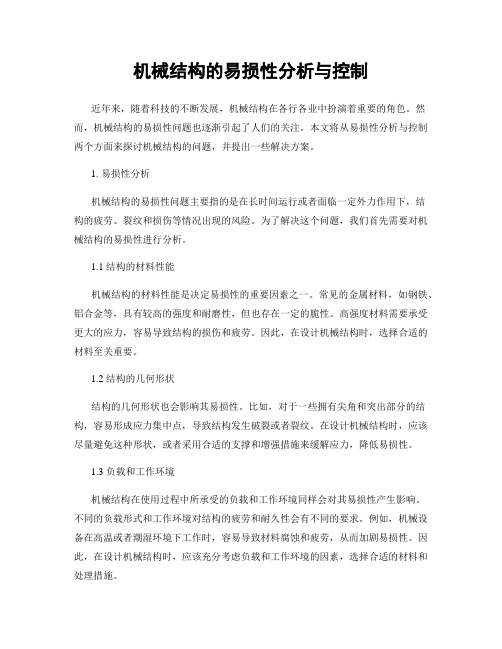 机械结构的易损性分析与控制

近年来，随着科技的不断发展，机械结构在各行各业中扮演着重要的角色。然而，机械结构的易损性问题也逐渐引起了人们的关注。本文将从易损性分析与控制两个方面来探讨机械结构的问题，并提出一些解决方案。

1. 易损性分析

机械结构的易损性问题主要指的是在长时间运行或者面临一定外力作用下，结构的疲劳、裂纹和损伤等情况出现的风险。为了解决这个问题，我们首先需要对机械结构的易损性进行分析。

1.1 结构的材料性能

机械结构的材料性能是决定易损性的重要因素之一。常见的金属材料，如钢铁、铝合金等，具有较高的强度和耐磨性，但也存在一定的脆性。高强度材料需要承受更大的应力，容易导致结构的损伤和疲劳。因此，在设计机械结构时，选择合适的材料至关重要。

1.2 结构的几何形状

结构的几何形状也会影响其易损性。比如，对于一些拥有尖角和突出部分的结构，容易形成应力集中点，导致结构发生破裂或者裂纹。在设计机械结构时，应该尽量避免这种形状，或者采用合适的支撑和增强措施来缓解应力，降低易损性。

1.3 负载和工作环境

机械结构在使用过程中所承受的负载和工作环境同样会对其易损性产生影响。不同的负载形式和工作环境对结构的疲劳和耐久性会有不同的要求。例如，机械设备在高温或者潮湿环境下工作时，容易导致材料腐蚀和疲劳，从而加剧易损性。因此，在设计机械结构时，应该充分考虑负载和工作环境的因素，选择合适的材料和处理措施。